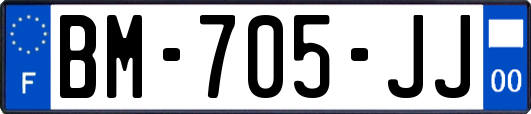 F
BM-705-JJ
00